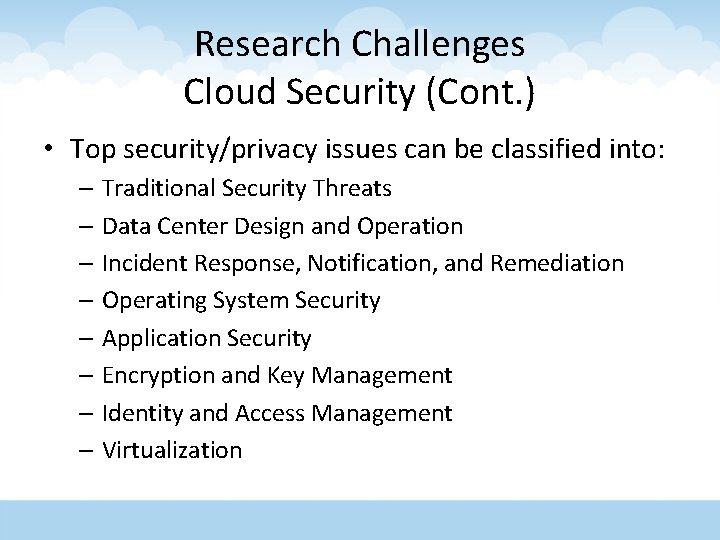 Research Challenges
Cloud Security (Cont.)

• Top security/privacy issues can be classified into:
– Traditional Security Threats
– Data Center Design and Operation
– Incident Response, Notification, and Remediation
– Operating System Security
– Application Security
– Encryption and Key Management
– Identity and Access Management
– Virtualization